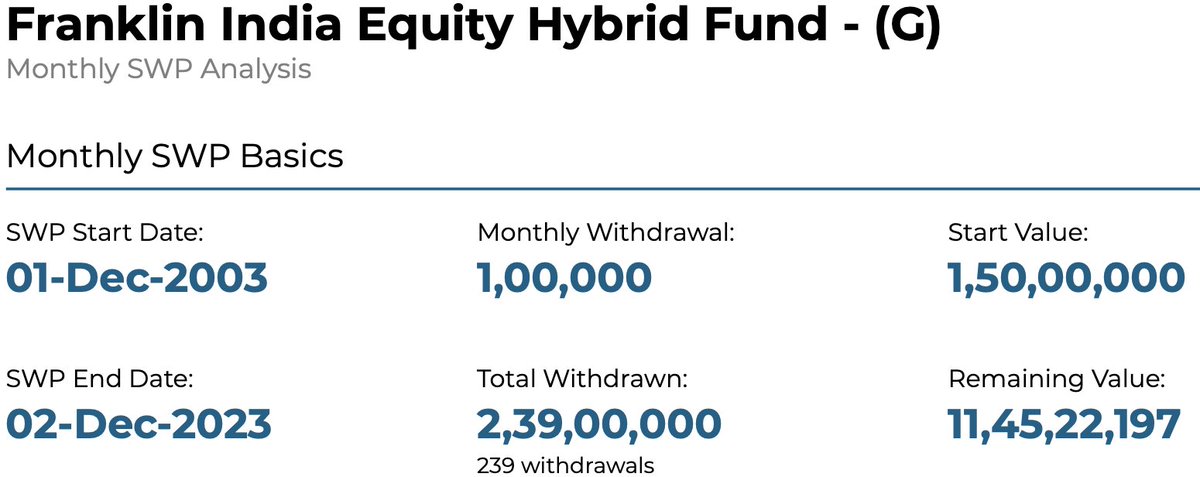 Franklin India Equity Hybrid Fund - (G)
Monthly SWP Analysis

Monthly SWP Basics

SWP Start Date:
01-Dec-2003

Monthly Withdrawal:
1,00,000

Start Value:
1,50,00,000

SWP End Date:
02-Dec-2023

Total Withdrawn:
2,39,00,000
239 withdrawals

Remaining Value:
11,45,22,197